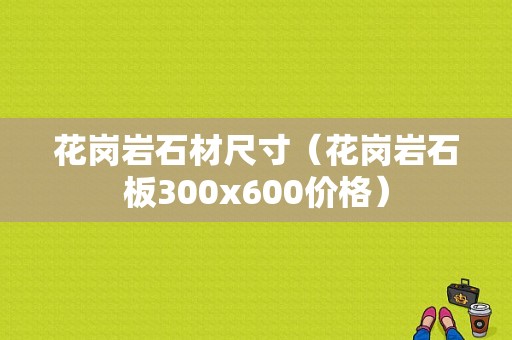 花岗岩石材尺寸（花岗岩石板300x600价格）